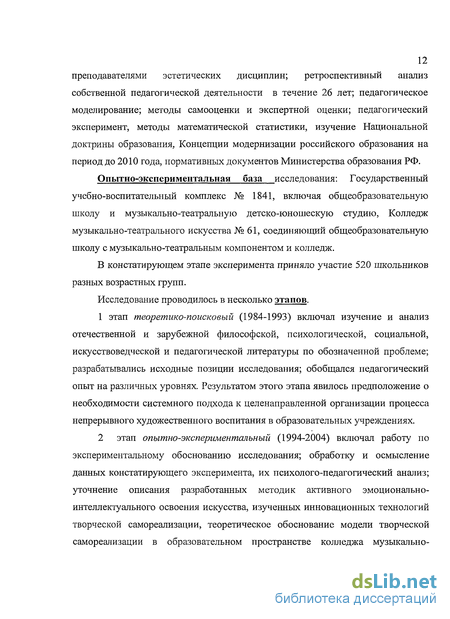 12

преподавателями эстетических дисциплин; ретроспективный анализ собственной педагогической деятельности в течение 26 лет; педагогическое моделирование; методы самооценки и экспертной оценки; педагогический эксперимент, методы математической статистики, изучение Национальной доктрины образования, Концепции модернизации российского образования на период до 2010 года, нормативных документов Министерства образования РФ.

Опытно-экспериментальная база исследования: Государственный учебно-воспитательный комплекс № 1841, включая общеобразовательную школу и музыкально-театральную детско-юношескую студию, Колледж музыкально-театрального искусства № 61, соединяющий общеобразовательную школу с музыкально-театральным компонентом и колледж.

В констатирующем этапе эксперимента приняло участие 520 школьников разных возрастных групп.

Исследование проводилось в несколько этапов.

1 этап теоретико-поисковый (1984-1993) включал изучение и анализ отечественной и зарубежной философской, психологической, социальной, искусствоведческой и педагогической литературы по обозначенной проблеме; разрабатывались исходные позиции исследования; обобщался педагогический опыт на различных уровнях. Результатом этого этапа явилось предположение о необходимости системного подхода к целенаправленной организации процесса непрерывного художественного воспитания в образовательных учреждениях.

2 этап опытно-экспериментальный (1994-2004) включал работу по экспериментальному обоснованию исследования; обработку и осмысление данных констатирующего эксперимента, их психолого-педагогический анализ; уточнение описания разработанных методик активного эмоционально-интеллектуального освоения искусства, изученных инновационных технологий творческой самореализации, теоретическое обоснование модели творческой самореализации в образовательном пространстве колледжа музыкально-

dsLib.net
библиотека диссертаций